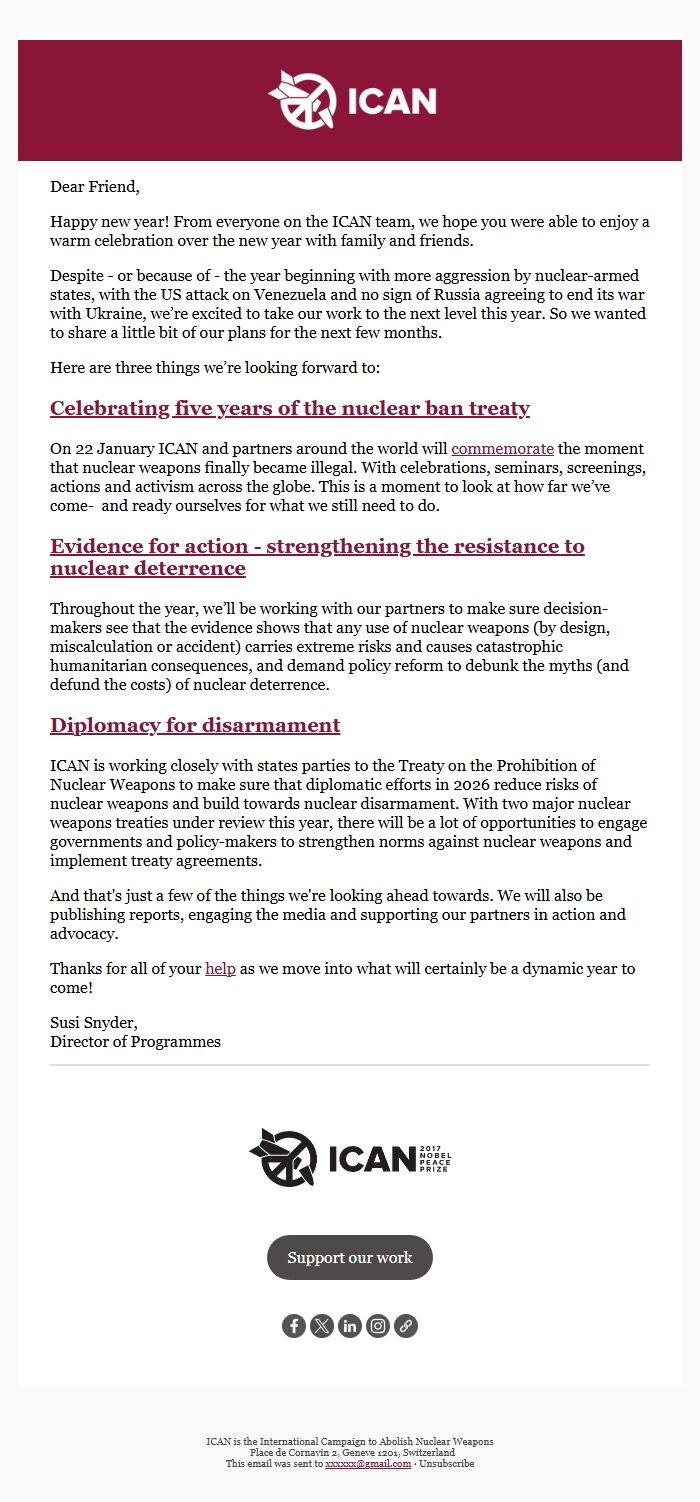 ICAN

Dear Friend,

Happy new year! From everyone on the ICAN team, we hope you were able to enjoy a warm celebration over the new year with family and friends.

Despite - or because of - the year beginning with more aggression by nuclear-armed states, with the US attack on Venezuela and no sign of Russia agreeing to end its war with Ukraine, we're excited to take our work to the next level this year. So we wanted to share a little bit of our plans for the next few months.

Here are three things we're looking forward to:

Celebrating five years of the nuclear ban treaty

On 22 January ICAN and partners around the world will commemorate the moment that nuclear weapons finally became illegal. With celebrations, seminars, screenings, actions and activism across the globe. This is a moment to look at how far we've come- and ready ourselves for what we still need to do.

Evidence for action - strengthening the resistance to nuclear deterrence

Throughout the year, we'll be working with our partners to make sure decision-makers see that the evidence shows that any use of nuclear weapons (by design, miscalculation or accident) carries extreme risks and causes catastrophic humanitarian consequences, and demand policy reform to debunk the myths (and defund the costs) of nuclear deterrence.

Diplomacy for disarmament

ICAN is working closely with states parties to the Treaty on the Prohibition of Nuclear Weapons to make sure that diplomatic efforts in 2026 reduce risks of nuclear weapons and build towards nuclear disarmament. With two major nuclear weapons treaties under review this year, there will be a lot of opportunities to engage governments and policy-makers to strengthen norms against nuclear weapons and implement treaty agreements.

And that's just a few of the things we're looking ahead towards. We will also be publishing reports, engaging the media and supporting our partners in action and advocacy.

Thanks for all of your help as we move into what will certainly be a dynamic year to come!

Susi Snyder,
Director of Programmes

ICAN 2017 NOBEL PEACE PRIZE

Support our work

ICAN is the International Campaign to Abolish Nuclear Weapons
Place de Cornavin 2, Geneve 1201, Switzerland
This email was sent to xxxxxx@gmail.com · Unsubscribe